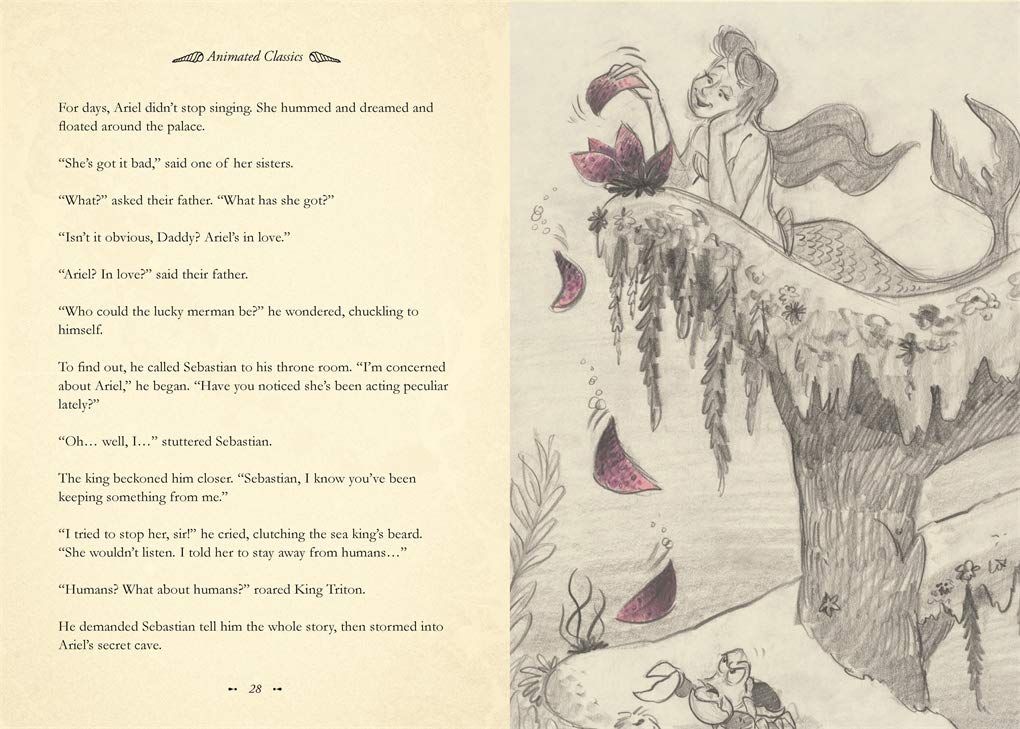 Animated Classics

For days, Ariel didn't stop singing. She hummed and dreamed and floated around the palace.

"She's got it bad," said one of her sisters.

"What?" asked their father. "What has she got?"

"Isn't it obvious, Daddy? Ariel's in love."

"Ariel? In love?" said their father.

"Who could the lucky merman be?" he wondered, chuckling to himself.

To find out, he called Sebastian to his throne room. "I'm concerned about Ariel," he began. "Have you noticed she's been acting peculiar lately?"

"Oh… well, I…" stuttered Sebastian.

The king beckoned him closer. "Sebastian, I know you've been keeping something from me."

"I tried to stop her, sir!" he cried, clutching the sea king's beard. "She wouldn't listen. I told her to stay away from humans…"

"Humans? What about humans?" roared King Triton.

He demanded Sebastian tell him the whole story, then stormed into Ariel's secret cave.

28